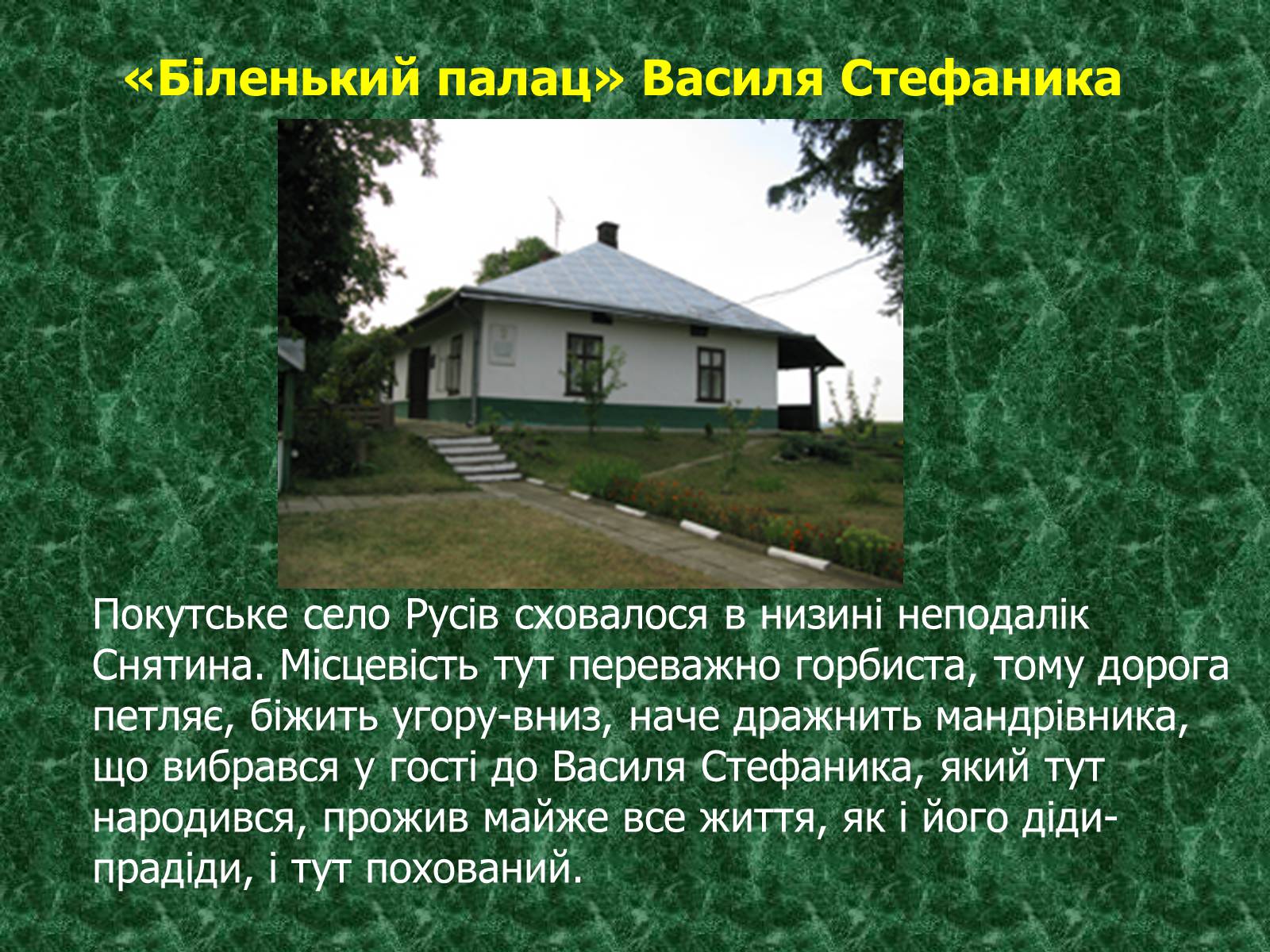 «Біленький палац» Василя Стефаника

Покутське село Русів сховалося в низині неподалік Снятина. Місцевість тут переважно горбиста, тому дорога петляє, біжить угору-вниз, наче дражнить мандрівника, що вибрався у гості до Василя Стефаника, який тут народився, прожив майже все життя, як і його діди-прадіди, і тут похований.